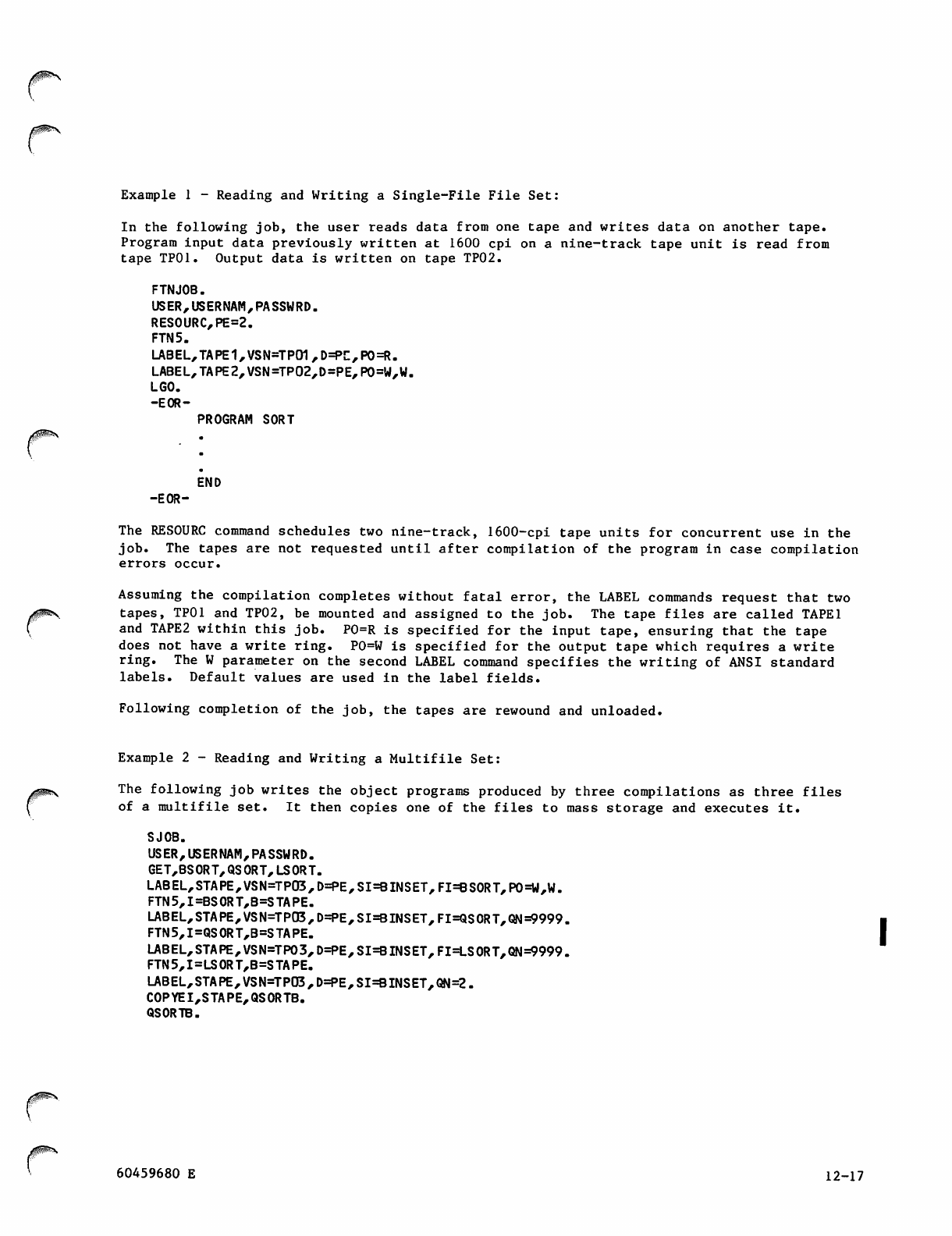 Example 1 - Reading and Writing a Single-File File Set:

In the following job, the user reads data from one tape and writes data on another tape. Program input data previously written at 1600 cpi on a nine-track tape unit is read from tape TP01. Output data is written on tape TP02.

FTNJOB.
USER,USERNAM,PASSWRD.
RESOURC,PE=2.
FTN5.
LABEL,TAPE1,VSN=TP01,D=PE,PO=R.
LABEL,TAPE2,VSN=TP02,D=PE,PO=W,W.
LGO.
-EOR-
PROGRAM SORT
.
.
.
END
-EOR-

The RESOURC command schedules two nine-track, 1600-cpi tape units for concurrent use in the job. The tapes are not requested until after compilation of the program in case compilation errors occur.

Assuming the compilation completes without fatal error, the LABEL commands request that two tapes, TP01 and TP02, be mounted and assigned to the job. The tape files are called TAPE1 and TAPE2 within this job. PO=R is specified for the input tape, ensuring that the tape does not have a write ring. PO=W is specified for the output tape which requires a write ring. The W parameter on the second LABEL command specifies the writing of ANSI standard labels. Default values are used in the label fields.

Following completion of the job, the tapes are rewound and unloaded.

Example 2 - Reading and Writing a Multifile Set:

The following job writes the object programs produced by three compilations as three files of a multifile set. It then copies one of the files to mass storage and executes it.

SJOB.
USER,USERNAM,PASSWRD.
GET,BSORT,QSORT,LSORT.
LABEL,STAPE,VSN=TP03,D=PE,SI=BINSET,FI=BSORT,PO=W,W.
FTN5,I=BSORT,B=STAPE.
LABEL,STAPE,VSN=TP03,D=PE,SI=BINSET,FI=QSORT,QN=9999.
FTN5,I=QSORT,B=STAPE.
LABEL,STAPE,VSN=TP03,D=PE,SI=BINSET,FI=LSORT,QN=9999.
FTN5,I=LSORT,B=STAPE.
LABEL,STAPE,VSN=TP03,D=PE,SI=BINSET,QN=2.
COPYEI,STAPE,QSORTB.
QSORTB.

60459680 E

12-17